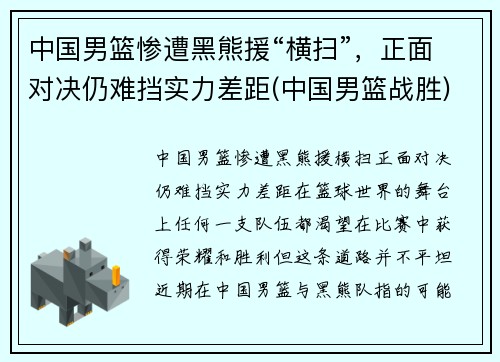 中国男篮惨遭黑熊援“横扫”，正面对决仍难挡实力差距(中国男篮战胜)

中国男篮惨遭黑熊援横扫正面对决仍难挡实力差距在篮球世界的舞台上任何一支队伍都渴望在比赛中获得荣耀和胜利但这条道路并不平坦近期在中国男篮与黑熊队指的可能